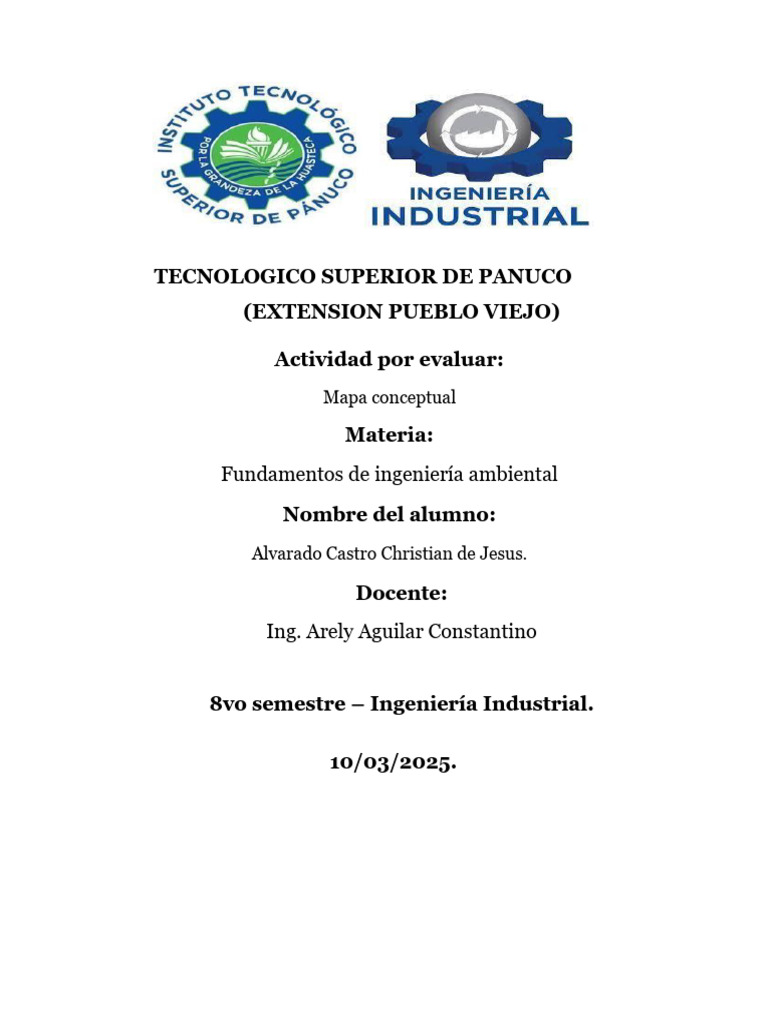 INSTITUTO TECNOLÓGICO
SUPERIOR DE PÁNUCO
POR LA GRANDEZA DE LA HUASTECA

INGENIERÍA
INDUSTRIAL

TECNOLOGICO SUPERIOR DE PANUCO
(EXTENSION PUEBLO VIEJO)

Actividad por evaluar:

Mapa conceptual

Materia:

Fundamentos de ingeniería ambiental

Nombre del alumno:

Alvarado Castro Christian de Jesus.

Docente:

Ing. Arely Aguilar Constantino

8vo semestre – Ingeniería Industrial.

10/03/2025.